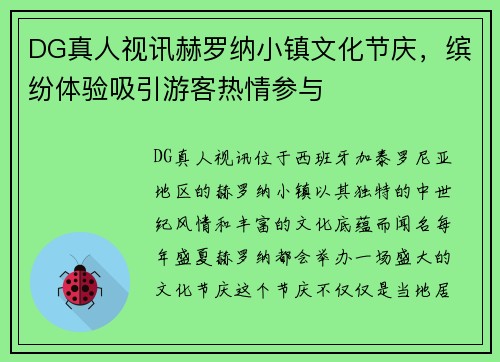 DG真人视讯赫罗纳小镇文化节庆，缤纷体验吸引游客热情参与

DG真人视讯位于西班牙加泰罗尼亚地区的赫罗纳小镇以其独特的中世纪风情和丰富的文化底蕴而闻名每年盛夏赫罗纳都会举办一场盛大的文化节庆这个节庆不仅仅是当地居